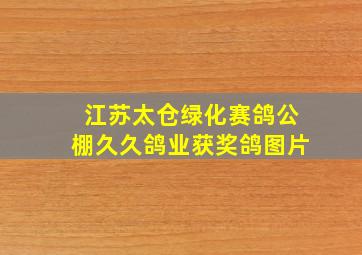 江苏太仓绿化赛鸽公棚久久鸽业获奖鸽图片